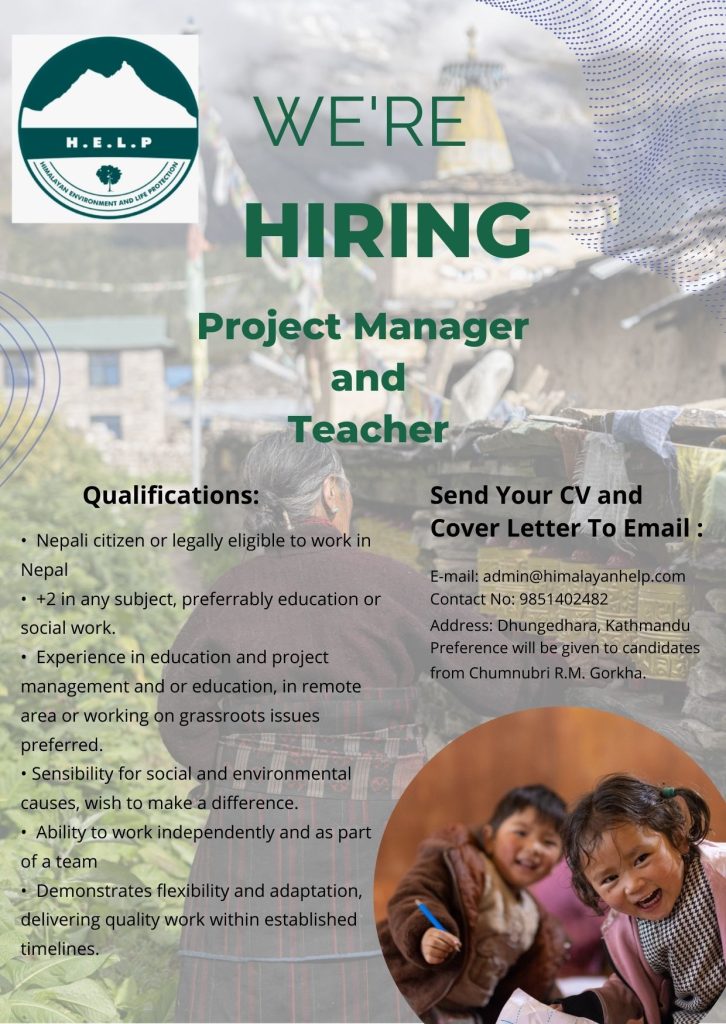 H.E.L.P
HIMALAYAN ENVIRONMENT AND LIFE PROTECTION

WE'RE

HIRING

Project Manager
and
Teacher

Qualifications:

• Nepali citizen or legally eligible to work in Nepal
• +2 in any subject, preferrably education or social work.
• Experience in education and project management and or education, in remote area or working on grassroots issues preferred.
• Sensibility for social and environmental causes, wish to make a difference.
• Ability to work independently and as part of a team
• Demonstrates flexibility and adaptation, delivering quality work within established timelines.

Send Your CV and Cover Letter To Email :

E-mail: admin@himalayanhelp.com
Contact No: 9851402482
Address: Dhungedhara, Kathmandu
Preference will be given to candidates from Chumnubri R.M. Gorkha.